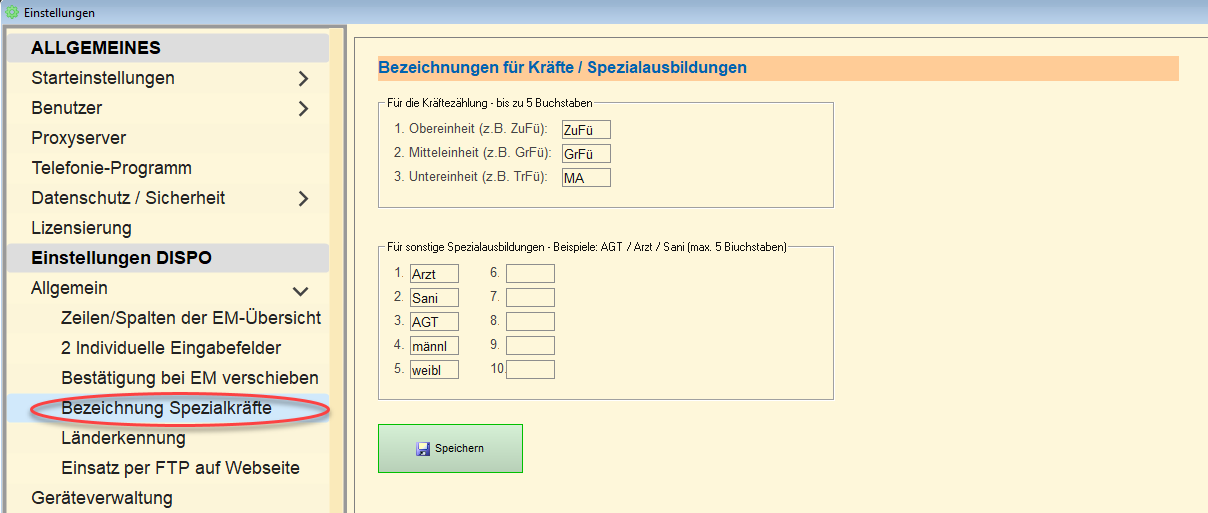 Einstellungen

ALLGEMEINES
Starteinstellungen
Benutzer
Proxyserver
Telefonie-Programm
Datenschutz / Sicherheit
Lizensierung
Einstellungen DISPO
Allgemein
Zeilen/Spalten der EM-Übersicht
2 Individuelle Eingabefelder
Bestätigung bei EM verschieben
Bezeichnung Spezialkräfte
Länderkennung
Einsatz per FTP auf Webseite
Geräteverwaltung

Bezeichnungen für Kräfte / Spezialausbildungen

Für die Kräftezählung - bis zu 5 Buchstaben
1. Obereinheit (z.B. ZuFü): ZuFü
2. Mitteleinheit (z.B. GrFü): GrFü
3. Untereinheit (z.B. TrFü): MA

Für sonstige Spezialausbildungen - Beispiele: AGT / Arzt / Sani (max. 5 Buchstaben)
1. Arzt
2. Sani
3. AGT
4. männl
5. weibl
6.
7.
8.
9.
10.

Speichern